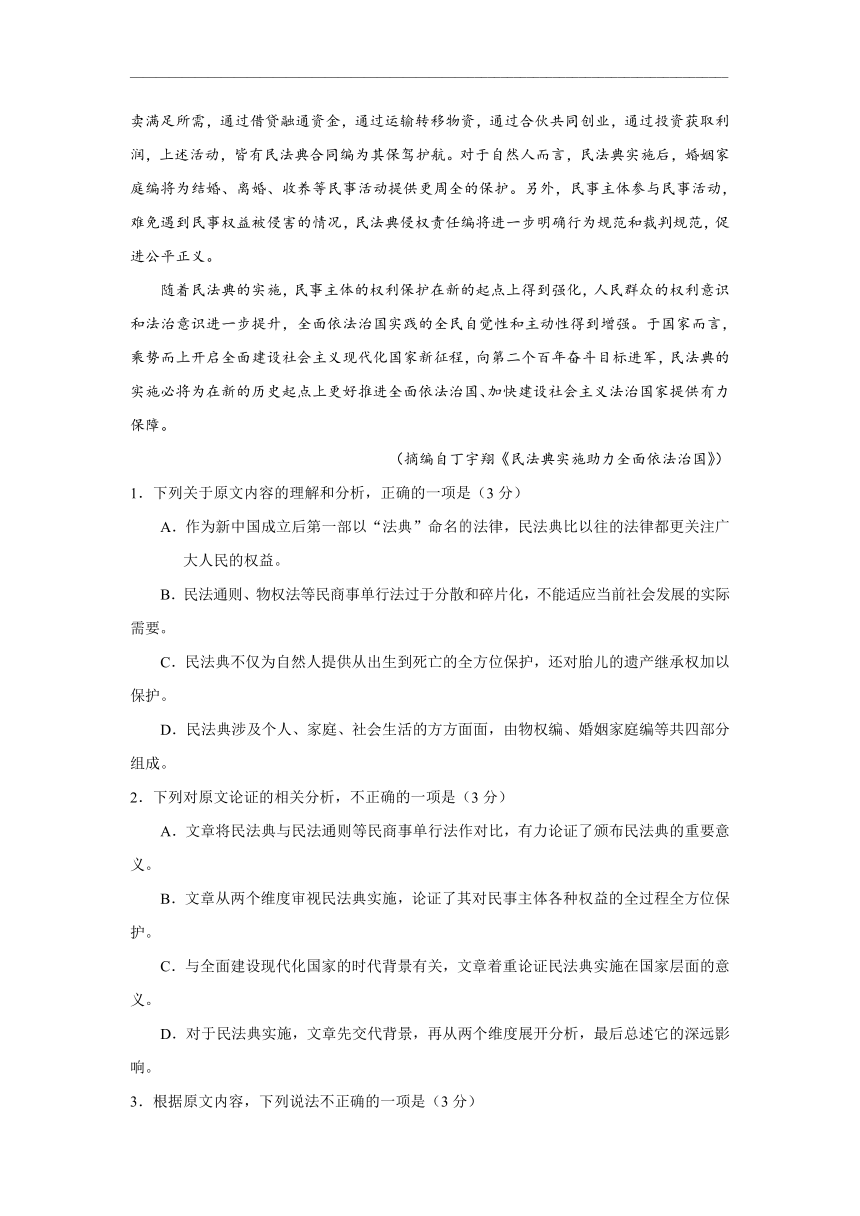 卖满足所需，通过借贷融通资金，通过运输转移物资，通过合伙共同创业，通过投资获取利润，上述活动，皆有民法典合同编为其保驾护航。对于自然人而言，民法典实施后，婚姻家庭编将为结婚、离婚、收养等民事活动提供更周全的保护。另外，民事主体参与民事活动，难免遇到民事权益被侵害的情况，民法典侵权责任编将进一步明确行为规范和裁判规范，促进公平正义。

随着民法典的实施，民事主体的权利保护在新的起点上得到强化，人民群众的权利意识和法治意识进一步提升，全面依法治国实践的全民自觉性和主动性得到增强。于国家而言，乘势而上开启全面建设社会主义现代化国家新征程，向第二个百年奋斗目标进军，民法典的实施必将为在新的历史起点上更好推进全面依法治国、加快建设社会主义法治国家提供有力保障。

（摘编自丁宇翔《民法典实施助力全面依法治国》）

1．下列关于原文内容的理解和分析，正确的一项是（3 分）

A．作为新中国成立后第一部以“法典”命名的法律，民法典比以往的法律都更关注广大人民的权益。

B．民法通则、物权法等民商事单行法过于分散和碎片化，不能适应当前社会发展的实际需要。

C．民法典不仅为自然人提供从出生到死亡的全方位保护，还对胎儿的遗产继承权加以保护。

D．民法典涉及个人、家庭、社会生活的方方面面，由物权编、婚姻家庭编等共四部分组成。

2．下列对原文论证的相关分析，不正确的一项是（3 分）

A．文章将民法典与民法通则等民商事单行法作对比，有力论证了颁布民法典的重要意义。

B．文章从两个维度审视民法典实施，论证了其对民事主体各种权益的全过程全方位保护。

C．与全面建设现代化国家的时代背景有关，文章着重论证民法典实施在国家层面的意义。

D．对于民法典实施，文章先交代背景，再从两个维度展开分析，最后总述它的深远影响。

3．根据原文内容，下列说法不正确的一项是（3 分）